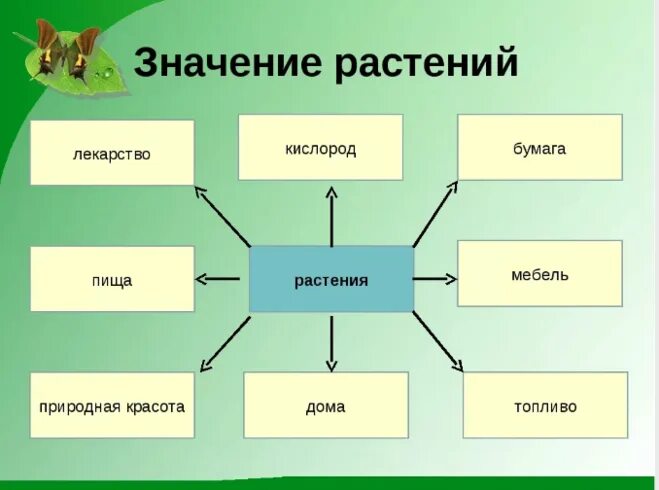 Значение растений

лекарство

кислород

бумага

пища

растения

мебель

природная красота

дома

топливо